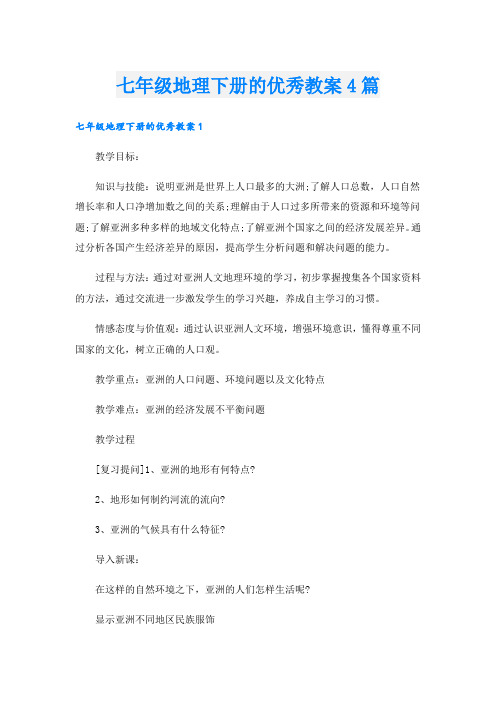 七年级地理下册的优秀教案4篇

七年级地理下册的优秀教案1

教学目标：

知识与技能：说明亚洲是世界上人口最多的大洲;了解人口总数，人口自然增长率和人口净增加数之间的关系;理解由于人口过多所带来的资源和环境等问题;了解亚洲多种多样的地域文化特点;了解亚洲个国家之间的经济发展差异。通过分析各国产生经济差异的原因，提高学生分析问题和解决问题的能力。

过程与方法：通过对亚洲人文地理环境的学习，初步掌握搜集各个国家资料的方法，通过交流进一步激发学生的学习兴趣，养成自主学习的习惯。

情感态度与价值观：通过认识亚洲人文环境，增强环境意识，懂得尊重不同国家的文化，树立正确的人口观。

教学重点：亚洲的人口问题、环境问题以及文化特点

教学难点：亚洲的经济发展不平衡问题

教学过程

[复习提问]1、亚洲的地形有何特点?

2、地形如何制约河流的流向?

3、亚洲的气候具有什么特征?

导入新课：

在这样的自然环境之下，亚洲的人们怎样生活呢?

显示亚洲不同地区民族服饰